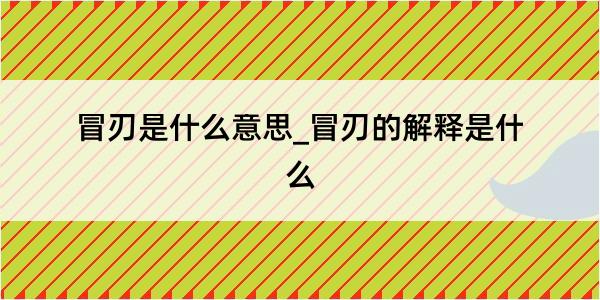 冒刃是什么意思_冒刃的解释是什么